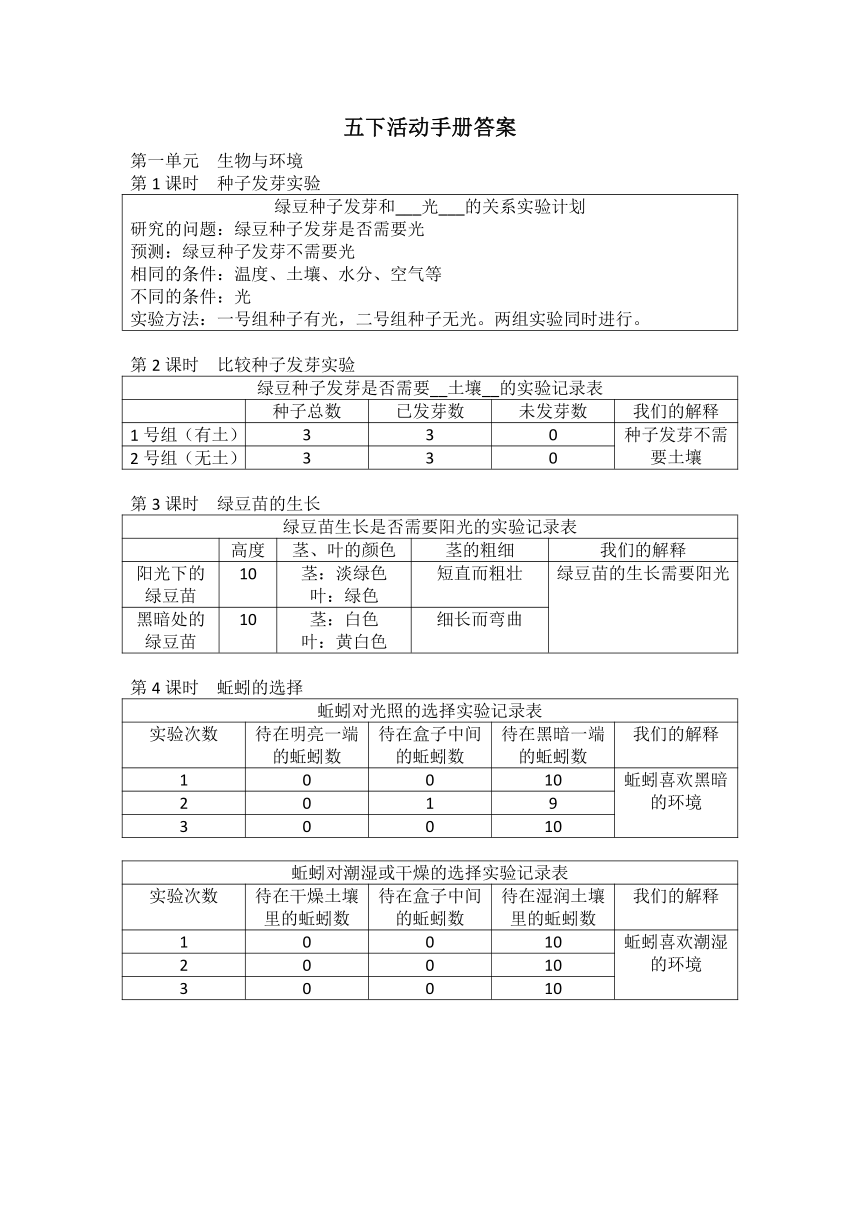 五下活动手册答案

第一单元　生物与环境
第 1 课时　种子发芽实验

绿豆种子发芽和___光___的关系实验计划
研究的问题：绿豆种子发芽是否需要光
预测：绿豆种子发芽不需要光
相同的条件：温度、土壤、水分、空气等
不同的条件：光
实验方法：一号组种子有光，二号组种子无光。两组实验同时进行。

第 2 课时　比较种子发芽实验

绿豆种子发芽是否需要__土壤__的实验记录表

| | 种子总数 | 已发芽数 | 未发芽数 | 我们的解释 |
|---|---|---|---|---|
| 1 号组（有土） | 3 | 3 | 0 | 种子发芽不需要土壤 |
| 2 号组（无土） | 3 | 3 | 0 | |

第 3 课时　绿豆苗的生长

绿豆苗生长是否需要阳光的实验记录表

| | 高度 | 茎、叶的颜色 | 茎的粗细 | 我们的解释 |
|---|---|---|---|---|
| 阳光下的绿豆苗 | 10 | 茎：淡绿色 叶：绿色 | 短直而粗壮 | 绿豆苗的生长需要阳光 |
| 黑暗处的绿豆苗 | 10 | 茎：白色 叶：黄白色 | 细长而弯曲 | |

第 4 课时　蚯蚓的选择

蚯蚓对光照的选择实验记录表

| 实验次数 | 待在明亮一端的蚯蚓数 | 待在盒子中间的蚯蚓数 | 待在黑暗一端的蚯蚓数 | 我们的解释 |
|---|---|---|---|---|
| 1 | 0 | 0 | 10 | 蚯蚓喜欢黑暗的环境 |
| 2 | 0 | 1 | 9 | |
| 3 | 0 | 0 | 10 | |

蚯蚓对潮湿或干燥的选择实验记录表

| 实验次数 | 待在干燥土壤里的蚯蚓数 | 待在盒子中间的蚯蚓数 | 待在湿润土壤里的蚯蚓数 | 我们的解释 |
|---|---|---|---|---|
| 1 | 0 | 0 | 10 | 蚯蚓喜欢潮湿的环境 |
| 2 | 0 | 0 | 10 | |
| 3 | 0 | 0 | 10 | |